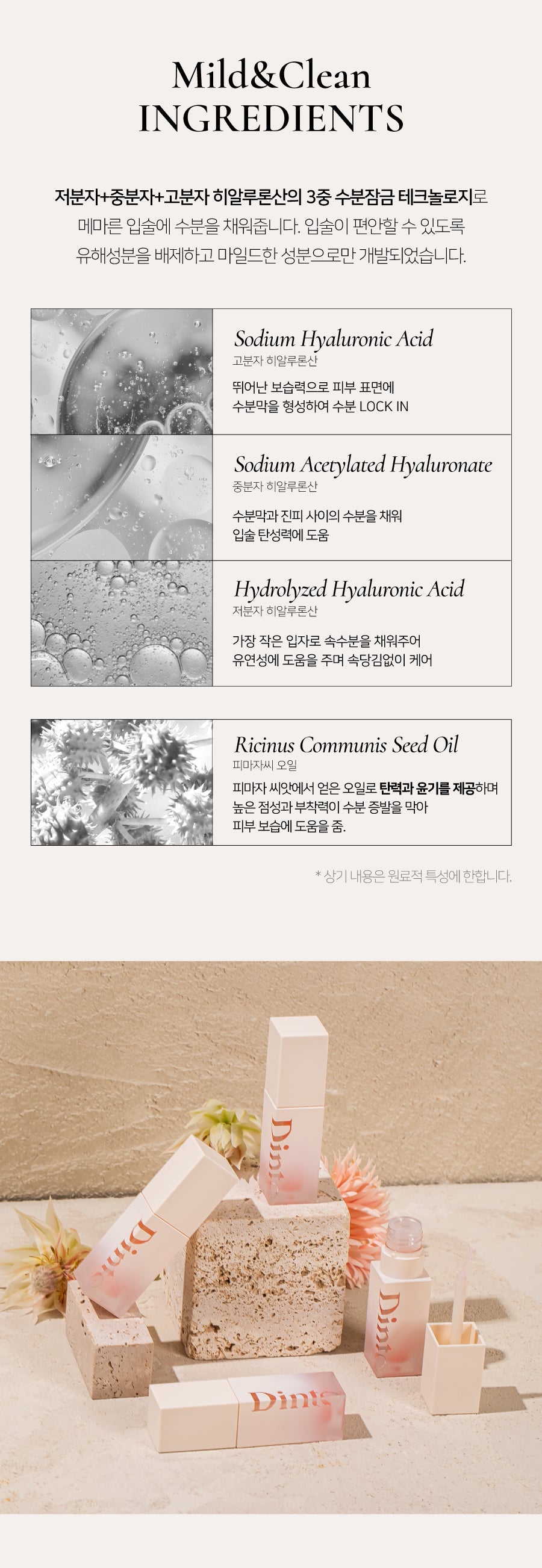 Mild&Clean
INGREDIENTS

저분자+중분자+고분자 히알루론산의 3중 수분잠금 테크놀로지로 메마른 입술에 수분을 채워줍니다. 입술이 편안할 수 있도록 유해성분을 배제하고 마일드한 성분으로만 개발되었습니다.

Sodium Hyaluronic Acid
고분자 히알루론산

뛰어난 보습력으로 피부 표면에
수분막을 형성하여 수분 LOCK IN

Sodium Acetylated Hyaluronate
중분자 히알루론산

수분막과 진피 사이의 수분을 채워
입술 탄성력에 도움

Hydrolyzed Hyaluronic Acid
저분자 히알루론산

가장 작은 입자로 속수분을 채워주어
유연성에 도움을 주며 속당김없이 케어

Ricinus Communis Seed Oil
피마자씨 오일

피마자 씨앗에서 얻은 오일로 탄력과 윤기를 제공하며
높은 점성과 부착력이 수분 증발을 막아
피부 보습에 도움을 줌.

* 상기 내용은 원료적 특성에 한합니다.

Dinto

Dinto

Dinto

Dinto